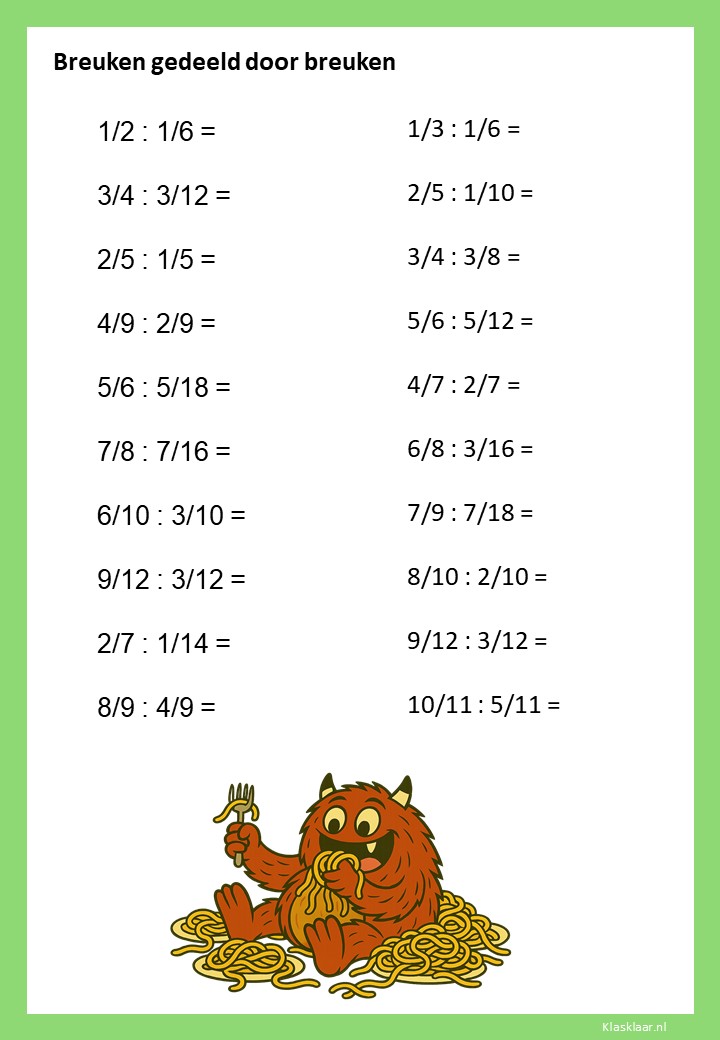 Breuken gedeeld door breuken

1/2 : 1/6 =

3/4 : 3/12 =

2/5 : 1/5 =

4/9 : 2/9 =

5/6 : 5/18 =

7/8 : 7/16 =

6/10 : 3/10 =

9/12 : 3/12 =

2/7 : 1/14 =

8/9 : 4/9 =

1/3 : 1/6 =

2/5 : 1/10 =

3/4 : 3/8 =

5/6 : 5/12 =

4/7 : 2/7 =

6/8 : 3/16 =

7/9 : 7/18 =

8/10 : 2/10 =

9/12 : 3/12 =

10/11 : 5/11 =

Klasklaar.nl